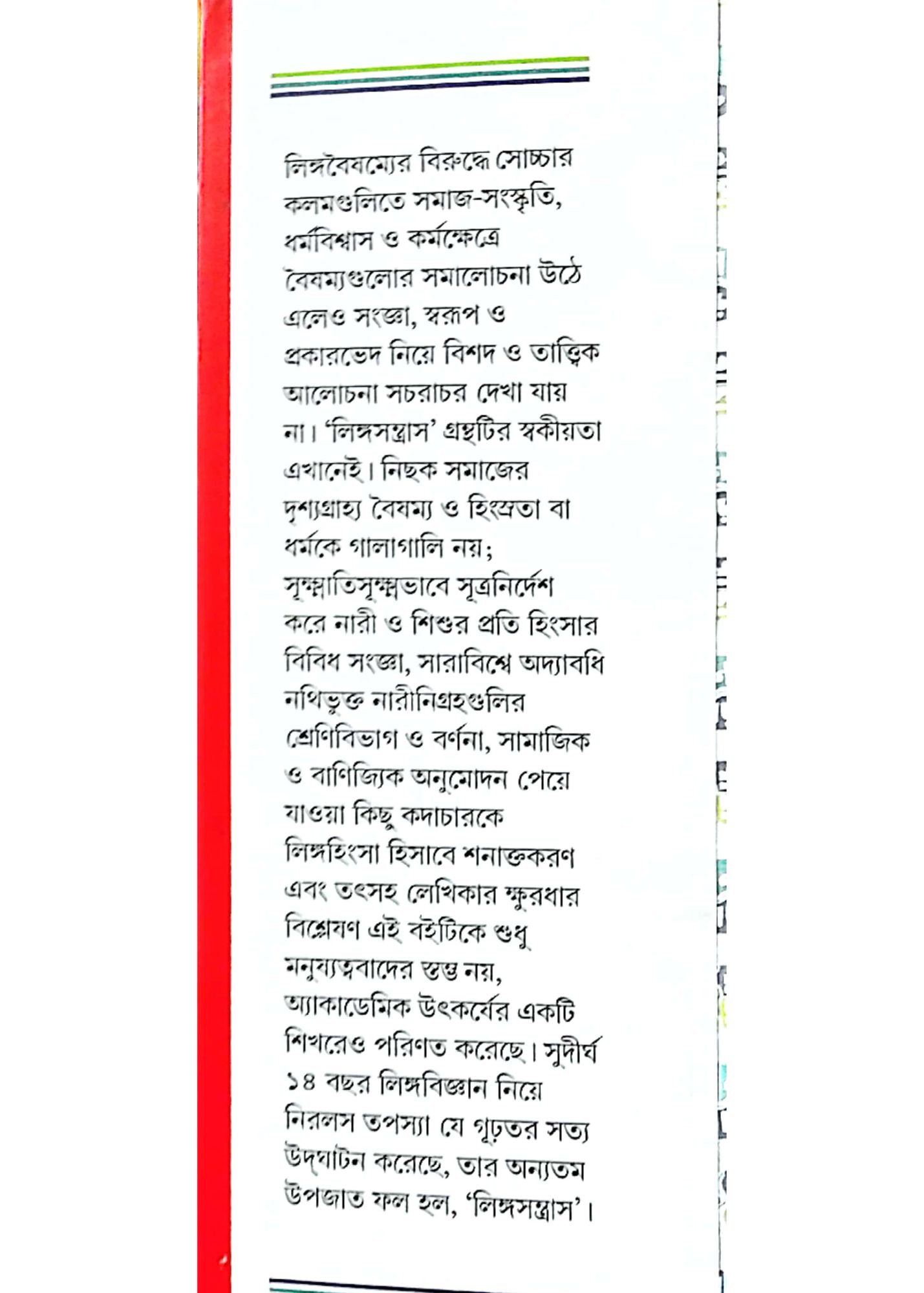 লিঙ্গবৈষম্যের বিরুদ্ধে সোচ্চার কলমগুলিতে সমাজ-সংস্কৃতি, ধর্মবিশ্বাস ও কর্মক্ষেত্রে বৈষম্যগুলোর সমালোচনা উঠে এলেও সংজ্ঞা, স্বরূপ ও প্রকারভেদ নিয়ে বিশদ ও তাত্ত্বিক আলোচনা সচরাচর দেখা যায় না। 'লিঙ্গসন্ত্রাস' গ্রন্থটির স্বকীয়তা এখানেই। নিছক সমাজের দৃশ্যগ্রাহ্য বৈষম্য ও হিংস্রতা বা ধর্মকে গালাগালি নয়; সূক্ষ্মাতিসূক্ষ্মভাবে সূত্রনির্দেশ করে নারী ও শিশুর প্রতি হিংসার বিবিধ সংজ্ঞা, সারাবিশ্বে অদ্যাবধি নথিভুক্ত নারীনিগ্রহগুলির শ্রেণিবিভাগ ও বর্ণনা, সামাজিক ও বাণিজ্যিক অনুমোদন পেয়ে যাওয়া কিছু কদাচারকে লিঙ্গহিংসা হিসাবে শনাক্তকরণ এবং তৎসহ লেখিকার ক্ষুরধার বিশ্লেষণ এই বইটিকে শুধু মনুষ্যত্ববাদের স্তম্ভ নয়, অ্যাকাডেমিক উৎকর্ষের একটি শিখরেও পরিণত করেছে। সুদীর্ঘ ১৪ বছর লিঙ্গবিজ্ঞান নিয়ে নিরলস তপস্যা যে গূঢ়তর সত্য উদ্‌ঘাটন করেছে, তার অন্যতম উপজাত ফল হল, 'লিঙ্গসন্ত্রাস'।